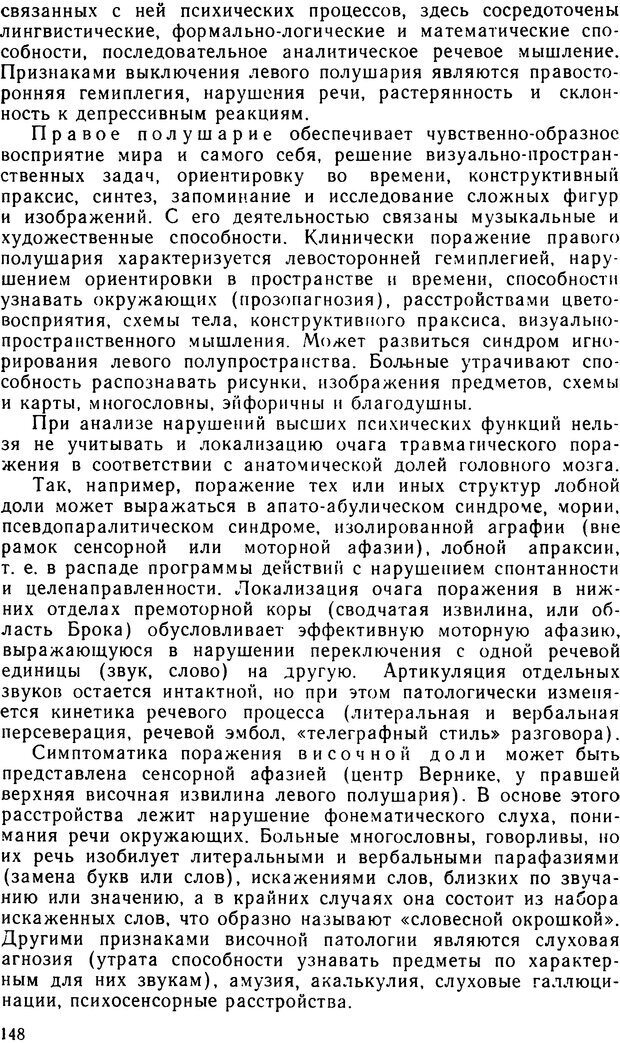 связанных с ней психических процессов, здесь сосредоточены лингвистические, формально-логические и математические способности, последовательное аналитическое речевое мышление. Признаками выключения левого полушария являются правосторонняя гемиплегия, нарушения речи, растерянность и склонность к депрессивным реакциям.

Правое полушарие обеспечивает чувственно-образное восприятие мира и самого себя, решение визуально-пространственных задач, ориентировку во времени, конструктивный праксис, синтез, запоминание и исследование сложных фигур и изображений. С его деятельностью связаны музыкальные и художественные способности. Клинически поражение правого полушария характеризуется левосторонней гемиплегией, нарушением ориентировки в пространстве и времени, способности узнавать окружающих (прозопагнозия), расстройствами цветовосприятия, схемы тела, конструктивного праксиса, визуально-пространственного мышления. Может развиться синдром игнорирования левого полупространства. Больные утрачивают способность распознавать рисунки, изображения предметов, схемы и карты, многословны, эйфоричны и благодушны.

При анализе нарушений высших психических функций нельзя не учитывать и локализацию очага травматического поражения в соответствии с анатомической долей головного мозга.

Так, например, поражение тех или иных структур лобной доли может выражаться в апато-абулическом синдроме, мории, псевдопаралитическом синдроме, изолированной аграфии (вне рамок сенсорной или моторной афазии), лобной апраксии, т. е. в распаде программы действий с нарушением спонтанности и целенаправленности. Локализация очага поражения в нижних отделах премоторной коры (сводчатая извилина, или область Брока) обусловливает эффективную моторную афазию, выражающуюся в нарушении переключения с одной речевой единицы (звук, слово) на другую. Артикуляция отдельных звуков остается интактной, но при этом патологически изменяется кинетика речевого процесса (литеральная и вербальная персеверация, речевой эмбол, «телеграфный стиль» разговора).

Симптоматика поражения височной доли может быть представлена сенсорной афазией (центр Вернике, у правшей верхняя височная извилина левого полушария). В основе этого расстройства лежит нарушение фонематического слуха, понимания речи окружающих. Больные многословны, говорливы, но их речь изобилует литеральными и вербальными парафазиями (замена букв или слов), искажениями слов, близких по звучанию или значению, а в крайних случаях она состоит из набора искаженных слов, что образно называют «словесной окрошкой». Другими признаками височной патологии являются слуховая агнозия (утрата способности узнавать предметы по характерным для них звукам), амузия, акалькулия, слуховые галлюцинации, психосенсорные расстройства.

148